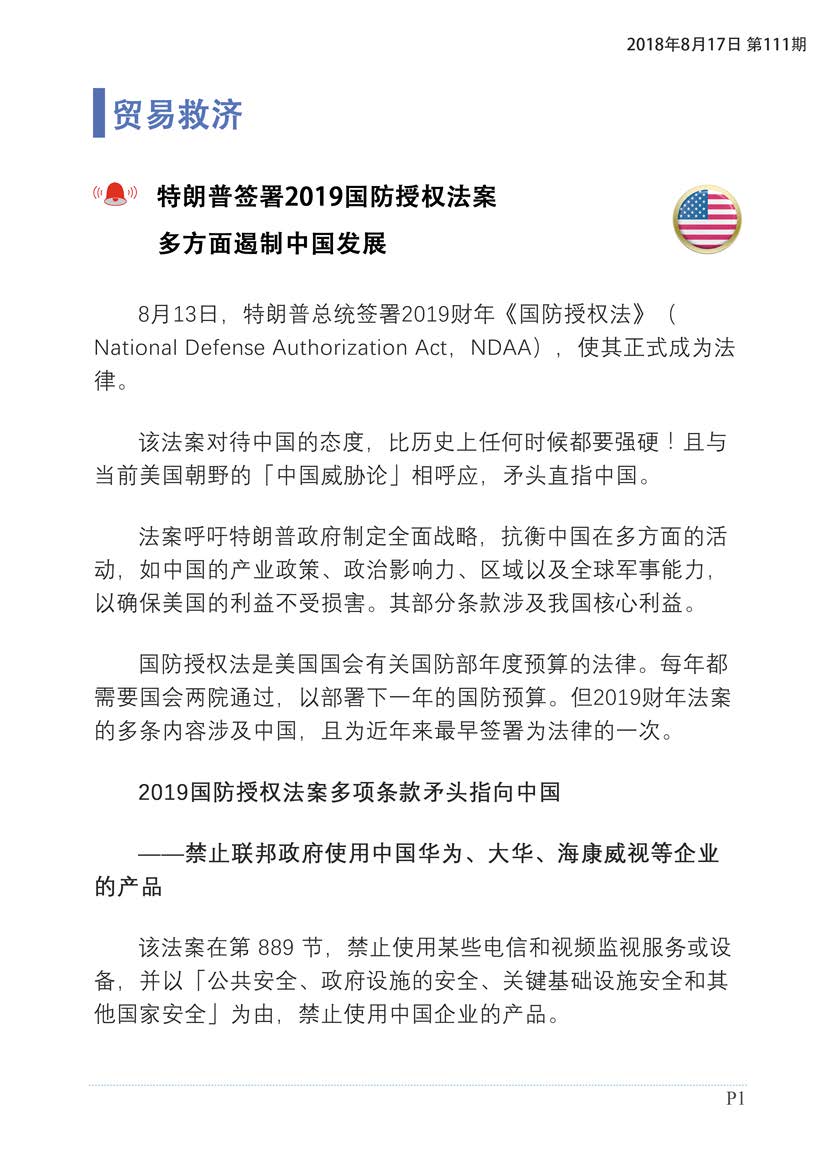 2018年8月17日 第111期

贸易救济

特朗普签署2019国防授权法案
多方面遏制中国发展

8月13日，特朗普总统签署2019财年《国防授权法》（National Defense Authorization Act，NDAA），使其正式成为法律。

该法案对待中国的态度，比历史上任何时候都要强硬！且与当前美国朝野的「中国威胁论」相呼应，矛头直指中国。

法案呼吁特朗普政府制定全面战略，抗衡中国在多方面的活动，如中国的产业政策、政治影响力、区域以及全球军事能力，以确保美国的利益不受损害。其部分条款涉及我国核心利益。

国防授权法是美国国会有关国防部年度预算的法律。每年都需要国会两院通过，以部署下一年的国防预算。但2019财年法案的多条内容涉及中国，且为近年来最早签署为法律的一次。

2019国防授权法案多项条款矛头指向中国

——禁止联邦政府使用中国华为、大华、海康威视等企业的产品

该法案在第 889 节，禁止使用某些电信和视频监视服务或设备，并以「公共安全、政府设施的安全、关键基础设施安全和其他国家安全」为由，禁止使用中国企业的产品。

P1